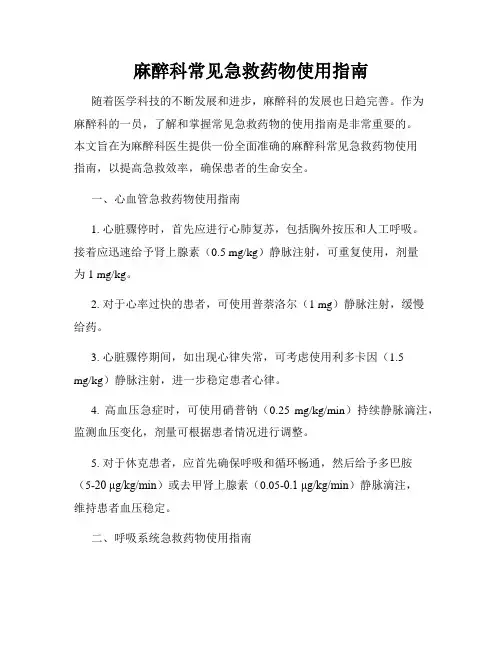 麻醉科常见急救药物使用指南

随着医学科技的不断发展和进步，麻醉科的发展也日趋完善。作为麻醉科的一员，了解和掌握常见急救药物的使用指南是非常重要的。本文旨在为麻醉科医生提供一份全面准确的麻醉科常见急救药物使用指南，以提高急救效率，确保患者的生命安全。

一、心血管急救药物使用指南

1. 心脏骤停时，首先应进行心肺复苏，包括胸外按压和人工呼吸。接着应迅速给予肾上腺素（0.5 mg/kg）静脉注射，可重复使用，剂量为 1 mg/kg。

2. 对于心率过快的患者，可使用普萘洛尔（1 mg）静脉注射，缓慢给药。

3. 心脏骤停期间，如出现心律失常，可考虑使用利多卡因（1.5 mg/kg）静脉注射，进一步稳定患者心律。

4. 高血压急症时，可使用硝普钠（0.25 mg/kg/min）持续静脉滴注，监测血压变化，剂量可根据患者情况进行调整。

5. 对于休克患者，应首先确保呼吸和循环畅通，然后给予多巴胺（5-20 μg/kg/min）或去甲肾上腺素（0.05-0.1 μg/kg/min）静脉滴注，维持患者血压稳定。

二、呼吸系统急救药物使用指南